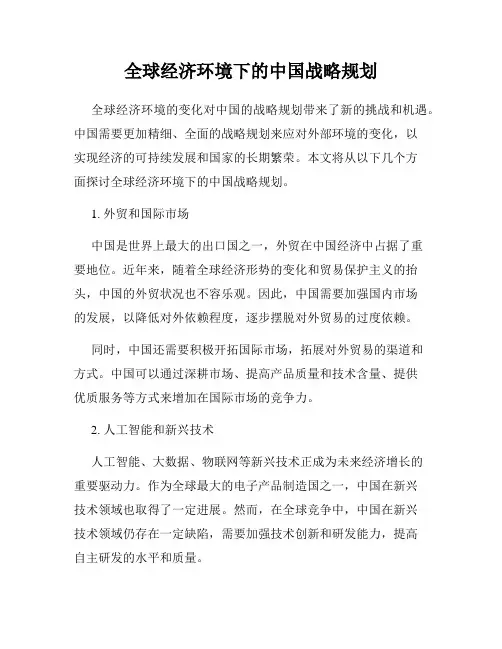 全球经济环境下的中国战略规划

全球经济环境的变化对中国的战略规划带来了新的挑战和机遇。中国需要更加精细、全面的战略规划来应对外部环境的变化，以实现经济的可持续发展和国家的长期繁荣。本文将从以下几个方面探讨全球经济环境下的中国战略规划。

1. 外贸和国际市场

中国是世界上最大的出口国之一，外贸在中国经济中占据了重要地位。近年来，随着全球经济形势的变化和贸易保护主义的抬头，中国的外贸状况也不容乐观。因此，中国需要加强国内市场的发展，以降低对外依赖程度，逐步摆脱对外贸易的过度依赖。

同时，中国还需要积极开拓国际市场，拓展对外贸易的渠道和方式。中国可以通过深耕市场、提高产品质量和技术含量、提供优质服务等方式来增加在国际市场的竞争力。

2. 人工智能和新兴技术

人工智能、大数据、物联网等新兴技术正成为未来经济增长的重要驱动力。作为全球最大的电子产品制造国之一，中国在新兴技术领域也取得了一定进展。然而，在全球竞争中，中国在新兴技术领域仍存在一定缺陷，需要加强技术创新和研发能力，提高自主研发的水平和质量。